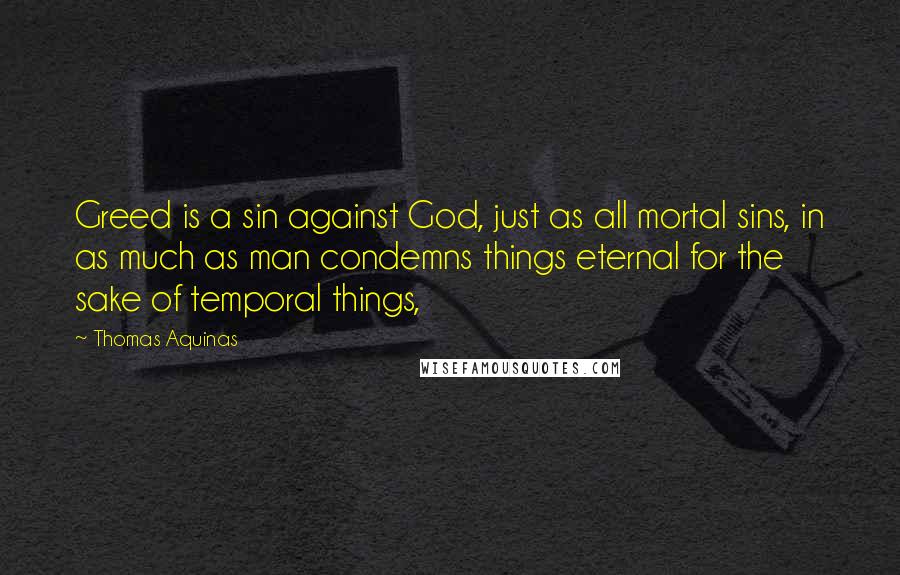 Greed is a sin against God, just as all mortal sins, in as much as man condemns things eternal for the sake of temporal things,

~ Thomas Aquinas

WISEFAMOUSQUOTES.COM